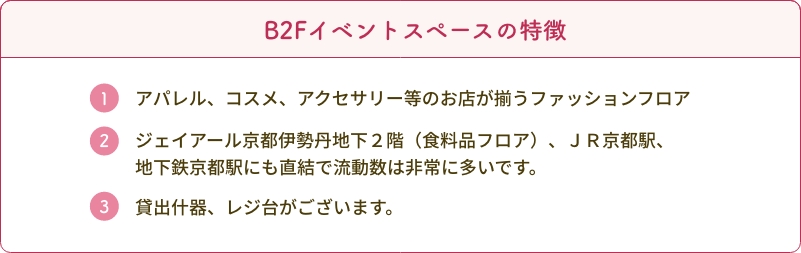 B2Fイベントスペースの特徴

1 アパレル、コスメ、アクセサリー等のお店が揃うファッションフロア

2 ジェイアール京都伊勢丹地下２階（食料品フロア）、ＪＲ京都駅、地下鉄京都駅にも直結で流動数は非常に多いです。

3 貸出什器、レジ台がございます。